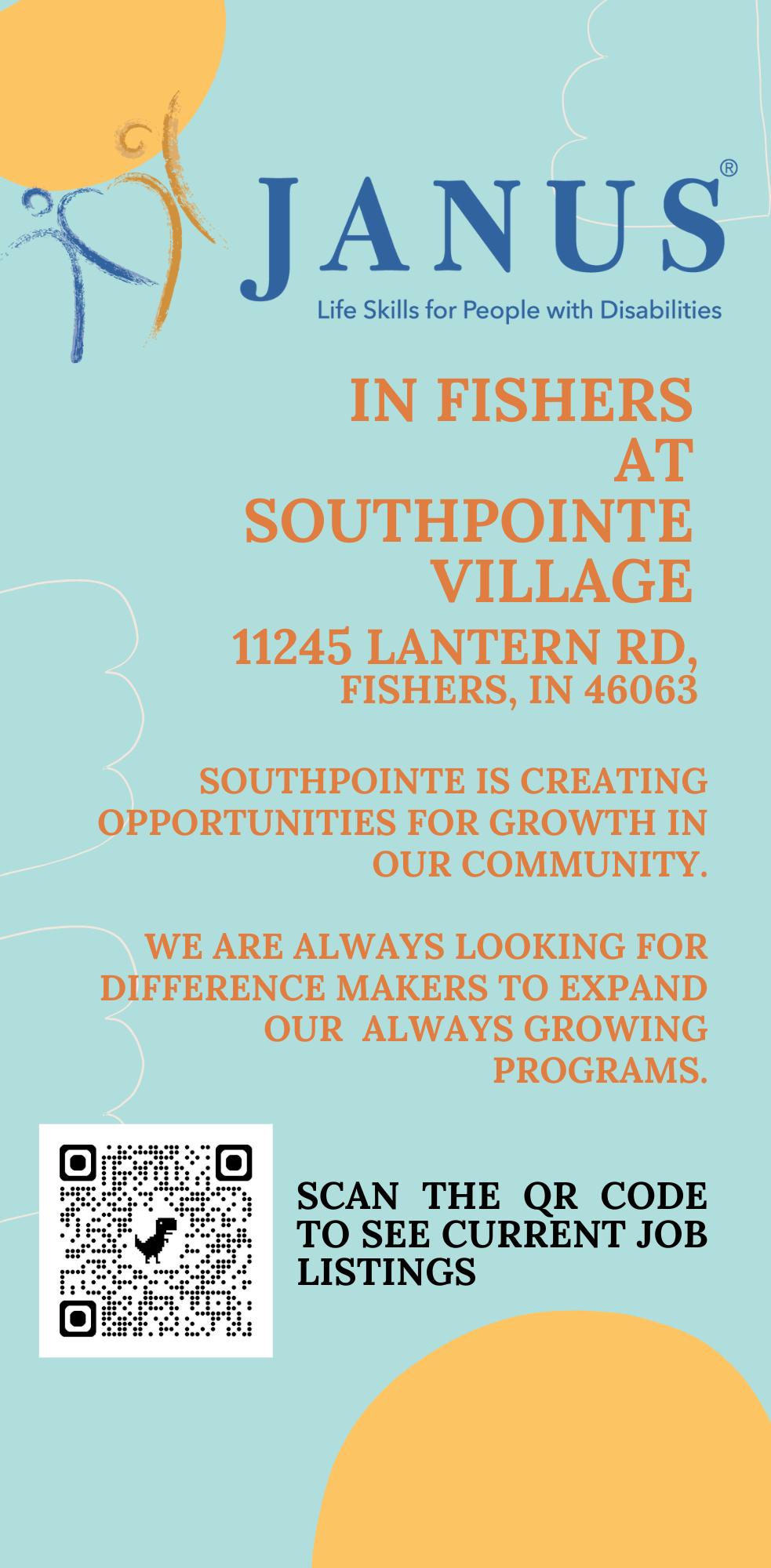 JANUS®
Life Skills for People with Disabilities

IN FISHERS
AT
SOUTHPOINTE
VILLAGE

11245 LANTERN RD,
FISHERS, IN 46063

SOUTHPOINTE IS CREATING OPPORTUNITIES FOR GROWTH IN OUR COMMUNITY.

WE ARE ALWAYS LOOKING FOR DIFFERENCE MAKERS TO EXPAND OUR ALWAYS GROWING PROGRAMS.

SCAN THE QR CODE TO SEE CURRENT JOB LISTINGS